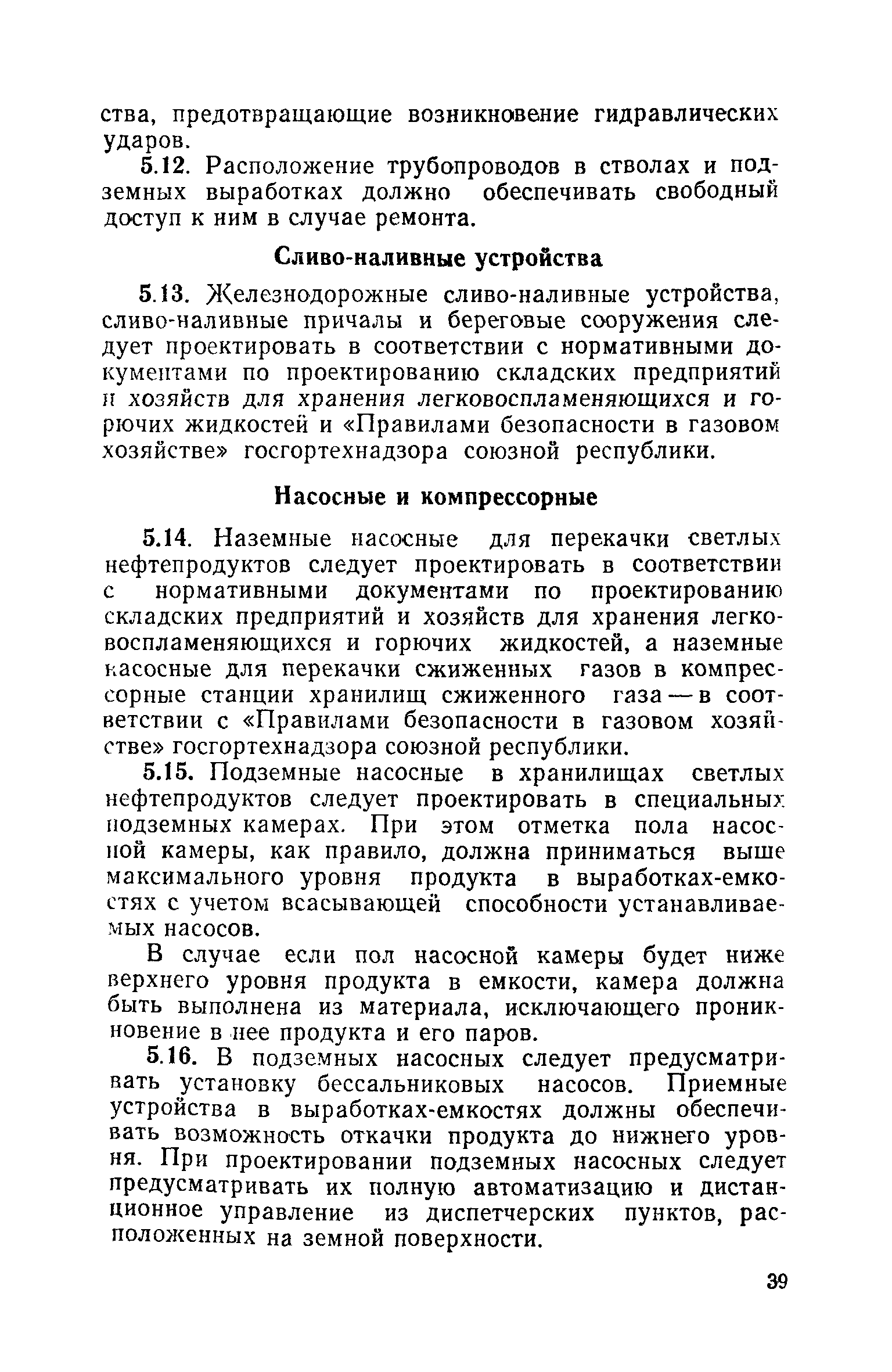 ства, предотвращающие возникновение гидравлических ударов.

5.12. Расположение трубопроводов в стволах и подземных выработках должно обеспечивать свободный доступ к ним в случае ремонта.

Сливо-наливные устройства

5.13. Железнодорожные сливо-наливные устройства, сливо-наливные причалы и береговые сооружения следует проектировать в соответствии с нормативными документами по проектированию складских предприятий и хозяйств для хранения легковоспламеняющихся и горючих жидкостей и «Правилами безопасности в газовом хозяйстве» госгортехнадзора союзной республики.

Насосные и компрессорные

5.14. Наземные насосные для перекачки светлых нефтепродуктов следует проектировать в соответствии с нормативными документами по проектированию складских предприятий и хозяйств для хранения легковоспламеняющихся и горючих жидкостей, а наземные насосные для перекачки сжиженных газов в компрессорные станции хранилищ сжиженного газа — в соответствии с «Правилами безопасности в газовом хозяйстве» госгортехнадзора союзной республики.

5.15. Подземные насосные в хранилищах светлых нефтепродуктов следует проектировать в специальных подземных камерах. При этом отметка пола насосной камеры, как правило, должна приниматься выше максимального уровня продукта в выработках-емкостях с учетом всасывающей способности устанавливаемых насосов.

В случае если пол насосной камеры будет ниже верхнего уровня продукта в емкости, камера должна быть выполнена из материала, исключающего проникновение в нее продукта и его паров.

5.16. В подземных насосных следует предусматривать установку бессальниковых насосов. Приемные устройства в выработках-емкостях должны обеспечивать возможность откачки продукта до нижнего уровня. При проектировании подземных насосных следует предусматривать их полную автоматизацию и дистанционное управление из диспетчерских пунктов, расположенных на земной поверхности.

39